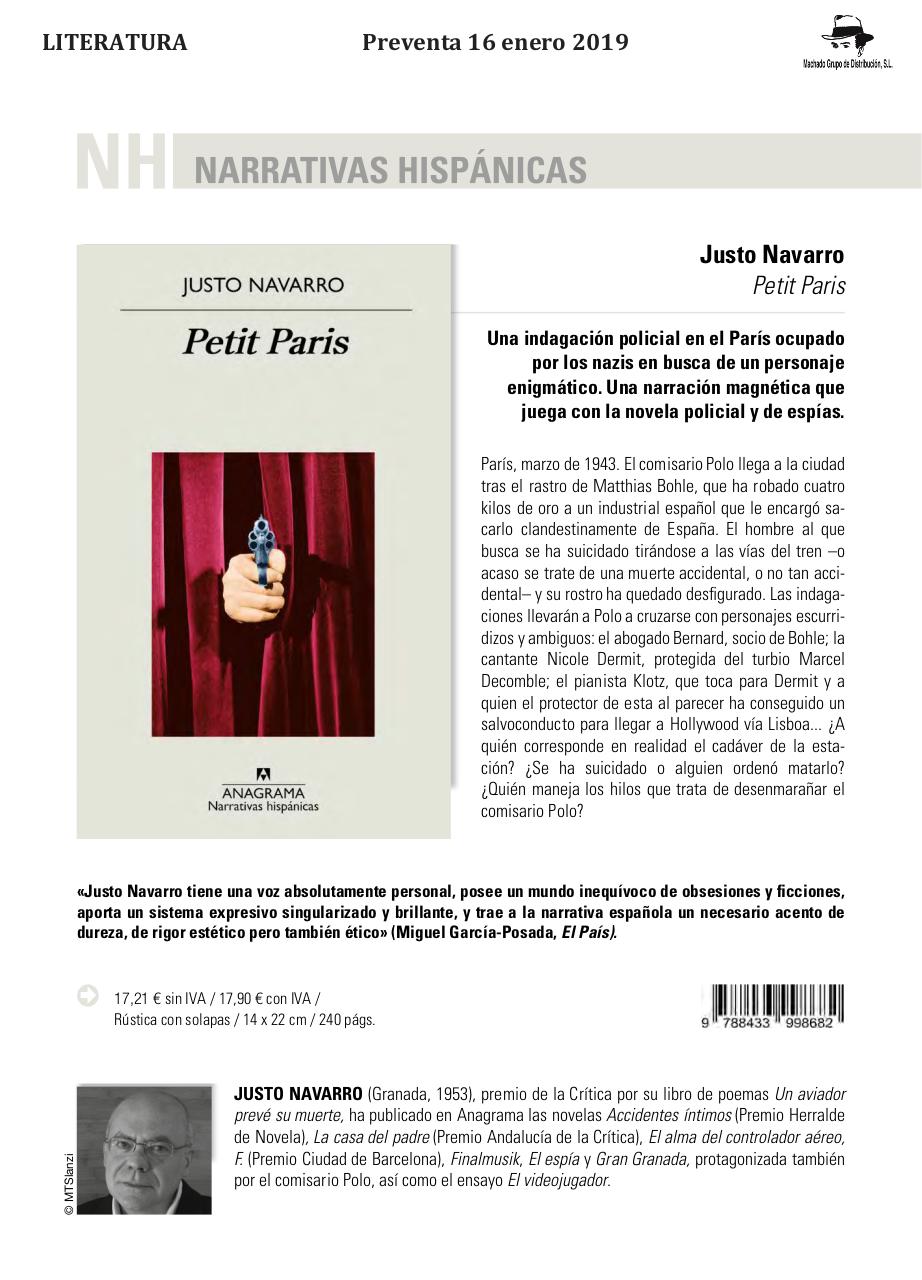 LITERATURA Preventa 16 enero 2019

Machado Grupo de Distribución, S.L.

NH NARRATIVAS HISPÁNICAS

JUSTO NAVARRO

Petit Paris

ANAGRAMA
Narrativas hispánicas

Justo Navarro
Petit Paris

Una indagación policial en el París ocupado por los nazis en busca de un personaje enigmático. Una narración magnética que juega con la novela policial y de espías.

París, marzo de 1943. El comisario Polo llega a la ciudad tras el rastro de Matthias Bohle, que ha robado cuatro kilos de oro a un industrial español que le encargó sacarlo clandestinamente de España. El hombre al que busca se ha suicidado tirándose a las vías del tren –o acaso se trate de una muerte accidental, o no tan accidental– y su rostro ha quedado desfigurado. Las indagaciones llevarán a Polo a cruzarse con personajes escurridizos y ambiguos: el abogado Bernard, socio de Bohle; la cantante Nicole Dermit, protegida del turbio Marcel Decomble; el pianista Klotz, que toca para Dermit y a quien el protector de esta al parecer ha conseguido un salvoconducto para llegar a Hollywood vía Lisboa... ¿A quién corresponde en realidad el cadáver de la estación? ¿Se ha suicidado o alguien ordenó matarlo? ¿Quién maneja los hilos que trata de desenmarañar el comisario Polo?

«Justo Navarro tiene una voz absolutamente personal, posee un mundo inequívoco de obsesiones y ficciones, aporta un sistema expresivo singularizado y brillante, y trae a la narrativa española un necesario acento de dureza, de rigor estético pero también ético» (Miguel García-Posada, El País).

17,21 € sin IVA / 17,90 € con IVA /
Rústica con solapas / 14 x 22 cm / 240 págs.

9 788433 998682

© MTSlanzi

JUSTO NAVARRO (Granada, 1953), premio de la Crítica por su libro de poemas Un aviador prevé su muerte, ha publicado en Anagrama las novelas Accidentes íntimos (Premio Herralde de Novela), La casa del padre (Premio Andalucía de la Crítica), El alma del controlador aéreo, F. (Premio Ciudad de Barcelona), Finalmusik, El espía y Gran Granada, protagonizada también por el comisario Polo, así como el ensayo El videojugador.